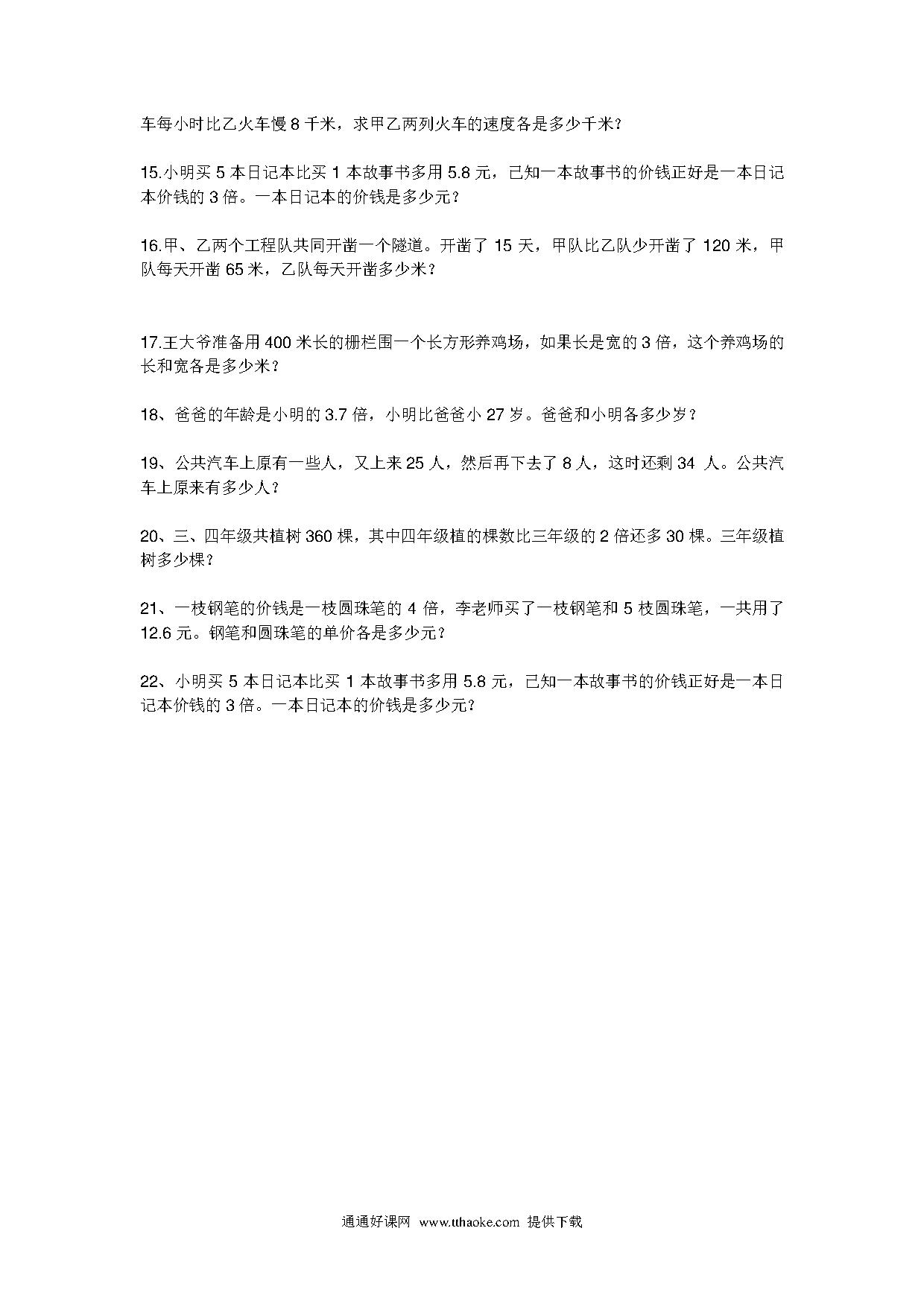 车每小时比乙火车慢 8 千米，求甲乙两列火车的速度各是多少千米？

15.小明买 5 本日记本比买 1 本故事书多用 5.8 元，已知一本故事书的价钱正好是一本日记本价钱的 3 倍。一本日记本的价钱是多少元？

16.甲、乙两个工程队共同开凿一个隧道。开凿了 15 天，甲队比乙队少开凿了 120 米，甲队每天开凿 65 米，乙队每天开凿多少米？

17.王大爷准备用 400 米长的栅栏围一个长方形养鸡场，如果长是宽的 3 倍，这个养鸡场的长和宽各是多少米？

18、爸爸的年龄是小明的 3.7 倍，小明比爸爸小 27 岁。爸爸和小明各多少岁？

19、公共汽车上原有一些人，又上来 25 人，然后再下去了 8 人，这时还剩 34 人。公共汽车上原来有多少人？

20、三、四年级共植树 360 棵，其中四年级植的棵数比三年级的 2 倍还多 30 棵。三年级植树多少棵？

21、一枝钢笔的价钱是一枝圆珠笔的 4 倍，李老师买了一枝钢笔和 5 枝圆珠笔，一共用了 12.6 元。钢笔和圆珠笔的单价各是多少元？

22、小明买 5 本日记本比买 1 本故事书多用 5.8 元，已知一本故事书的价钱正好是一本日记本价钱的 3 倍。一本日记本的价钱是多少元？

通通好课网 www.tthaoke.com 提供下载